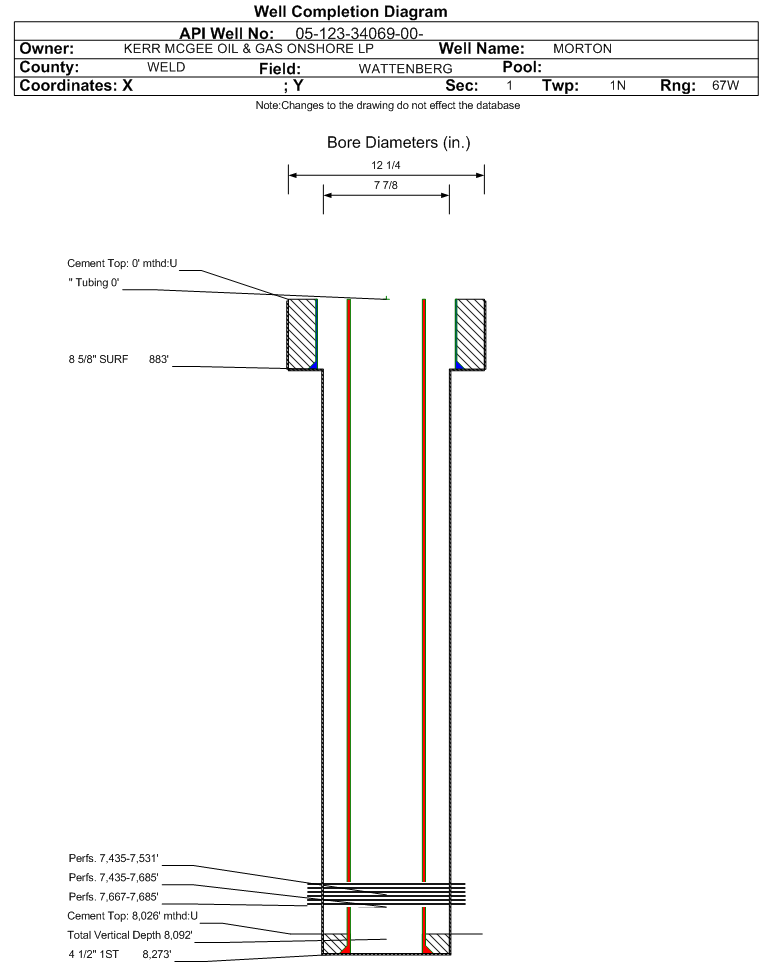 Well Completion Diagram

API Well No: 05-123-34069-00-

Owner: KERR MCGEE OIL & GAS ONSHORE LP Well Name: MORTON

County: WELD Field: WATTENBERG Pool:

Coordinates: X ; Y Sec: 1 Twp: 1N Rng: 67W

Note:Changes to the drawing do not effect the database

Bore Diameters (in.)

12 1/4

7 7/8

Cement Top: 0' mthd:U

" Tubing 0'

8 5/8" SURF 883'

Perfs. 7,435-7,531'

Perfs. 7,435-7,685'

Perfs. 7,667-7,685'

Cement Top: 8,026' mthd:U

Total Vertical Depth 8,092'

4 1/2" 1ST 8,273'